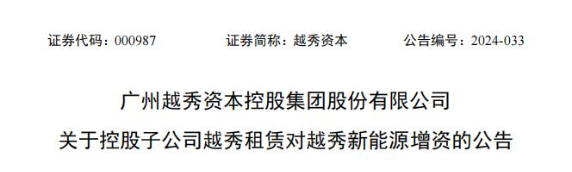 证券代码：000987　　证券简称：越秀资本　　公告编号：2024-033

广州越秀资本控股集团股份有限公司
关于控股子公司越秀租赁对越秀新能源增资的公告